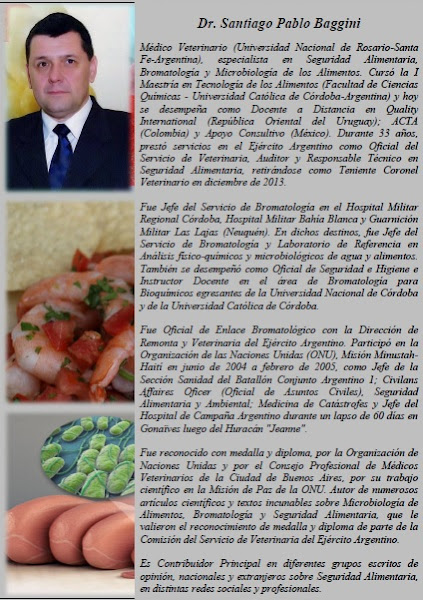 Dr. Santiago Pablo Baggini

Médico Veterinario (Universidad Nacional de Rosario-Santa Fe-Argentina), especialista en Seguridad Alimentaria, Bromatología y Microbiología de los Alimentos. Cursó la I Maestría en Tecnología de los Alimentos (Facultad de Ciencias Químicas - Universidad Católica de Córdoba-Argentina) y hoy se desempeña como Docente a Distancia en Quality International (República Oriental del Uruguay); ACTA (Colombia) y Apoyo Consultivo (México). Durante 33 años, prestó servicios en el Ejército Argentino como Oficial del Servicio de Veterinaria, Auditor y Responsable Técnico en Seguridad Alimentaria, retirándose como Teniente Coronel Veterinario en diciembre de 2013.

Fue Jefe del Servicio de Bromatología en el Hospital Militar Regional Córdoba, Hospital Militar Bahía Blanca y Guarnición Militar Las Lajas (Neuquén). En dichos destinos, fue Jefe del Servicio de Bromatología y Laboratorio de Referencia en Análisis físico-químicos y microbiológicos de agua y alimentos. También se desempeñó como Oficial de Seguridad e Higiene e Instructor Docente en el área de Bromatología para Bioquímicos egresantes de la Universidad Nacional de Córdoba y de la Universidad Católica de Córdoba.

Fue Oficial de Enlace Bromatológico con la Dirección de Remonta y Veterinaria del Ejército Argentino. Participó en la Organización de las Naciones Unidas (ONU), Misión Minustah-Haití en junio de 2004 a febrero de 2005, como Jefe de la Sección Sanidad del Batallón Conjunto Argentino 1; Civilans Affaires Oficer (Oficial de Asuntos Civiles), Seguridad Alimentaria y Ambiental; Medicina de Catástrofes y Jefe del Hospital de Campaña Argentino durante un lapso de 60 días en Gonaïves luego del Huracán "Jeanne".

Fue reconocido con medalla y diploma, por la Organización de Naciones Unidas y por el Consejo Profesional de Médicos Veterinarios de la Ciudad de Buenos Aires, por su trabajo científico en la Misión de Paz de la ONU. Autor de numerosos artículos científicos y textos incunables sobre Microbiología de Alimentos, Bromatología y Seguridad Alimentaria, que le valieron el reconocimiento de medalla y diploma de parte de la Comisión del Servicio de Veterinaria del Ejército Argentino.

Es Contribuidor Principal en diferentes grupos escritos de opinión, nacionales y extranjeros sobre Seguridad Alimentaria, en distintas redes sociales y profesionales.